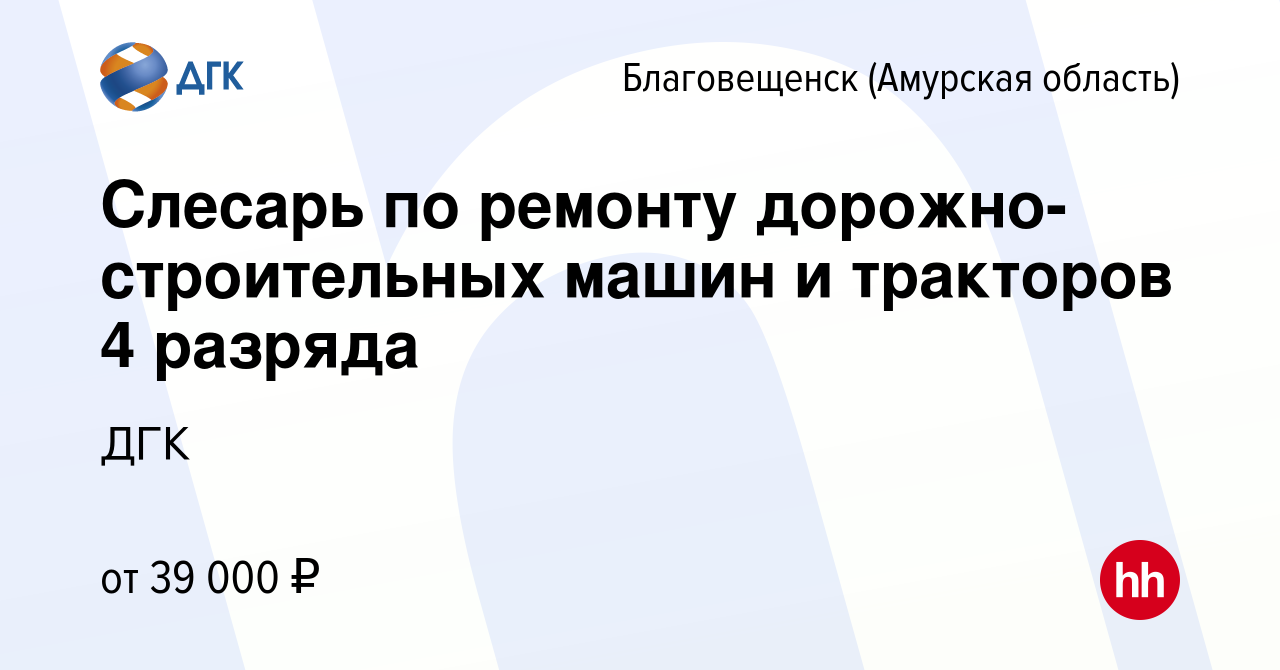 ДГК

Благовещенск (Амурская область)

Слесарь по ремонту дорожно-строительных машин и тракторов 4 разряда

ДГК

от 39 000 ₽

hh